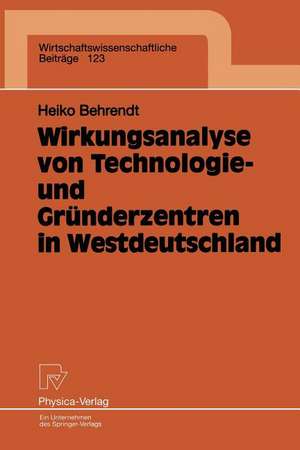 Wirtschaftswissenschaftliche
Beiträge 123

Heiko Behrendt

Wirkungsanalyse von Technologie- und Gründerzentren in Westdeutschland

Physica-Verlag

Ein Unternehmen des Springer-Verlags